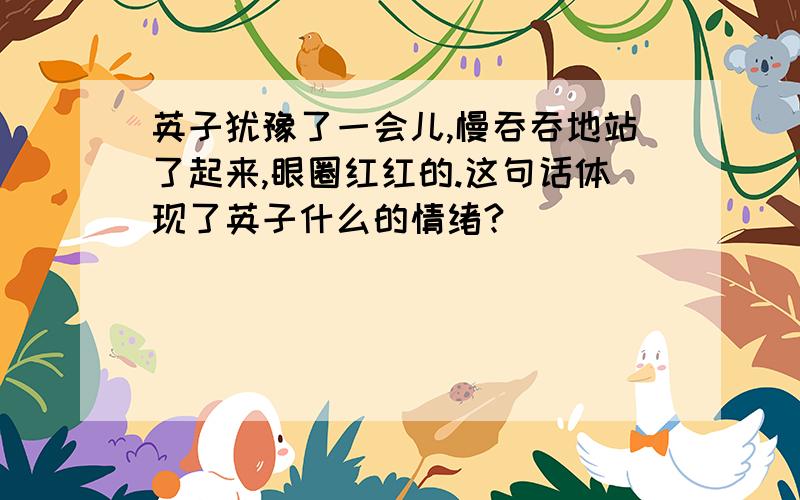 英子犹豫了一会儿,慢吞吞地站了起来,眼圈红红的.这句话体现了英子什么的情绪?